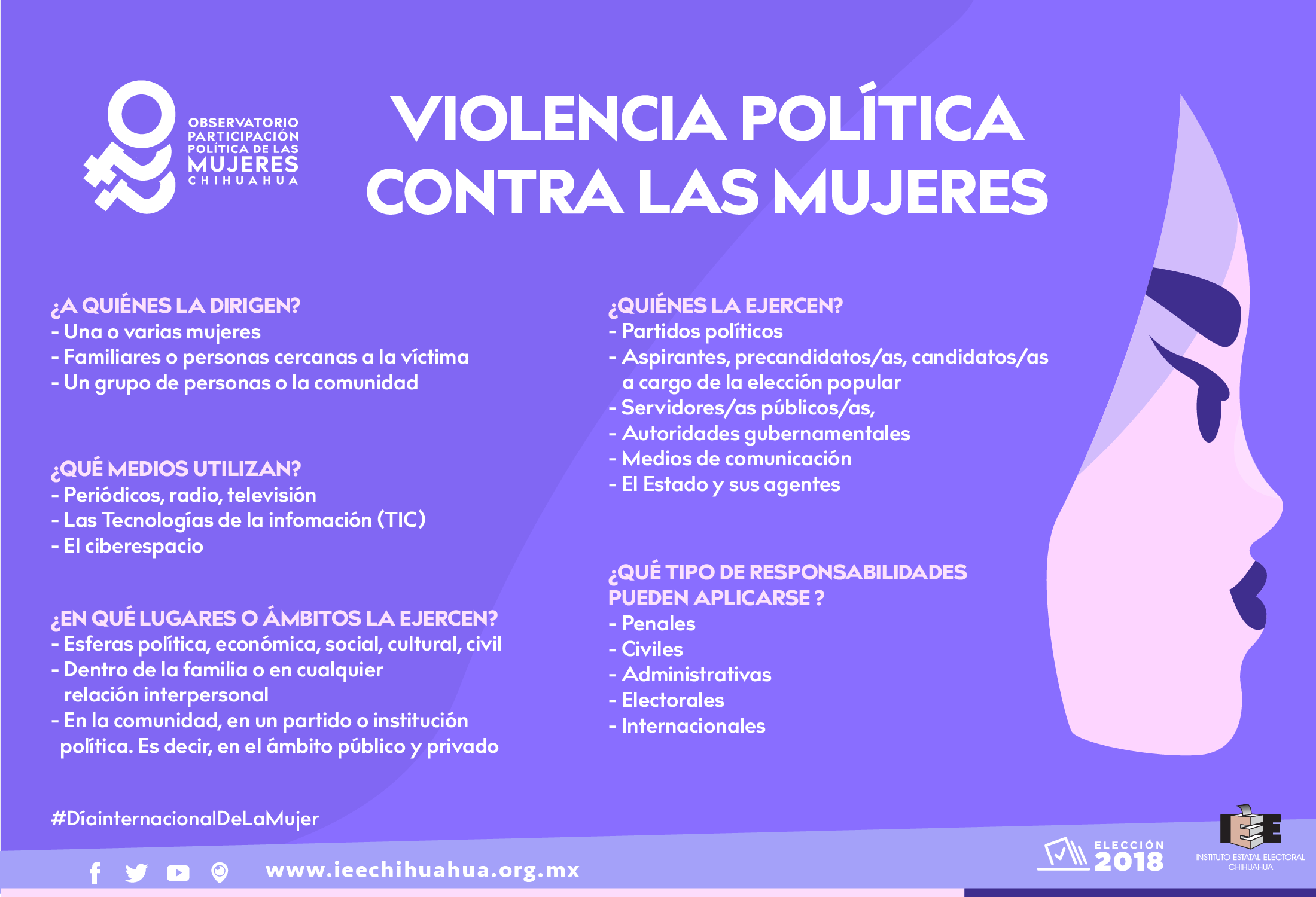 OBSERVATORIO PARTICIPACIÓN POLÍTICA DE LAS MUJERES CHIHUAHUA

VIOLENCIA POLÍTICA CONTRA LAS MUJERES

¿A QUIÉNES LA DIRIGEN?
- Una o varias mujeres
- Familiares o personas cercanas a la víctima
- Un grupo de personas o la comunidad

¿QUÉ MEDIOS UTILIZAN?
- Periódicos, radio, televisión
- Las Tecnologías de la infomación (TIC)
- El ciberespacio

¿EN QUÉ LUGARES O ÁMBITOS LA EJERCEN?
- Esferas política, económica, social, cultural, civil
- Dentro de la familia o en cualquier relación interpersonal
- En la comunidad, en un partido o institución política. Es decir, en el ámbito público y privado

¿QUIÉNES LA EJERCEN?
- Partidos políticos
- Aspirantes, precandidatos/as, candidatos/as a cargo de la elección popular
- Servidores/as públicos/as,
- Autoridades gubernamentales
- Medios de comunicación
- El Estado y sus agentes

¿QUÉ TIPO DE RESPONSABILIDADES PUEDEN APLICARSE ?
- Penales
- Civiles
- Administrativas
- Electorales
- Internacionales

#DíainternacionalDeLaMujer

www.ieechihuahua.org.mx

ELECCIÓN 2018

IEE INSTITUTO ESTATAL ELECTORAL CHIHUAHUA